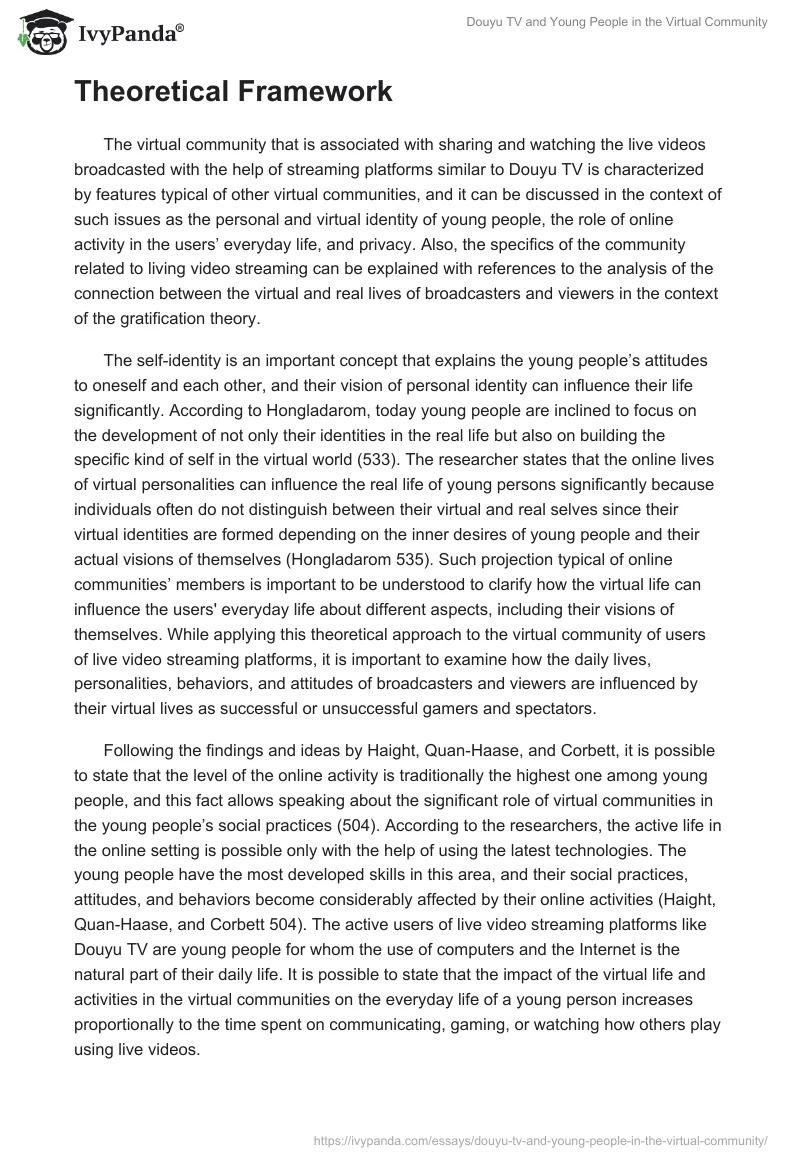 IvyPanda®

Douyu TV and Young People in the Virtual Community

Theoretical Framework

The virtual community that is associated with sharing and watching the live videos broadcasted with the help of streaming platforms similar to Douyu TV is characterized by features typical of other virtual communities, and it can be discussed in the context of such issues as the personal and virtual identity of young people, the role of online activity in the users' everyday life, and privacy. Also, the specifics of the community related to living video streaming can be explained with references to the analysis of the connection between the virtual and real lives of broadcasters and viewers in the context of the gratification theory.

The self-identity is an important concept that explains the young people's attitudes to oneself and each other, and their vision of personal identity can influence their life significantly. According to Hongladarom, today young people are inclined to focus on the development of not only their identities in the real life but also on building the specific kind of self in the virtual world (533). The researcher states that the online lives of virtual personalities can influence the real life of young persons significantly because individuals often do not distinguish between their virtual and real selves since their virtual identities are formed depending on the inner desires of young people and their actual visions of themselves (Hongladarom 535). Such projection typical of online communities' members is important to be understood to clarify how the virtual life can influence the users' everyday life about different aspects, including their visions of themselves. While applying this theoretical approach to the virtual community of users of live video streaming platforms, it is important to examine how the daily lives, personalities, behaviors, and attitudes of broadcasters and viewers are influenced by their virtual lives as successful or unsuccessful gamers and spectators.

Following the findings and ideas by Haight, Quan-Haase, and Corbett, it is possible to state that the level of the online activity is traditionally the highest one among young people, and this fact allows speaking about the significant role of virtual communities in the young people's social practices (504). According to the researchers, the active life in the online setting is possible only with the help of using the latest technologies. The young people have the most developed skills in this area, and their social practices, attitudes, and behaviors become considerably affected by their online activities (Haight, Quan-Haase, and Corbett 504). The active users of live video streaming platforms like Douyu TV are young people for whom the use of computers and the Internet is the natural part of their daily life. It is possible to state that the impact of the virtual life and activities in the virtual communities on the everyday life of a young person increases proportionally to the time spent on communicating, gaming, or watching how others play using live videos.

https://ivypanda.com/essays/douyu-tv-and-young-people-in-the-virtual-community/